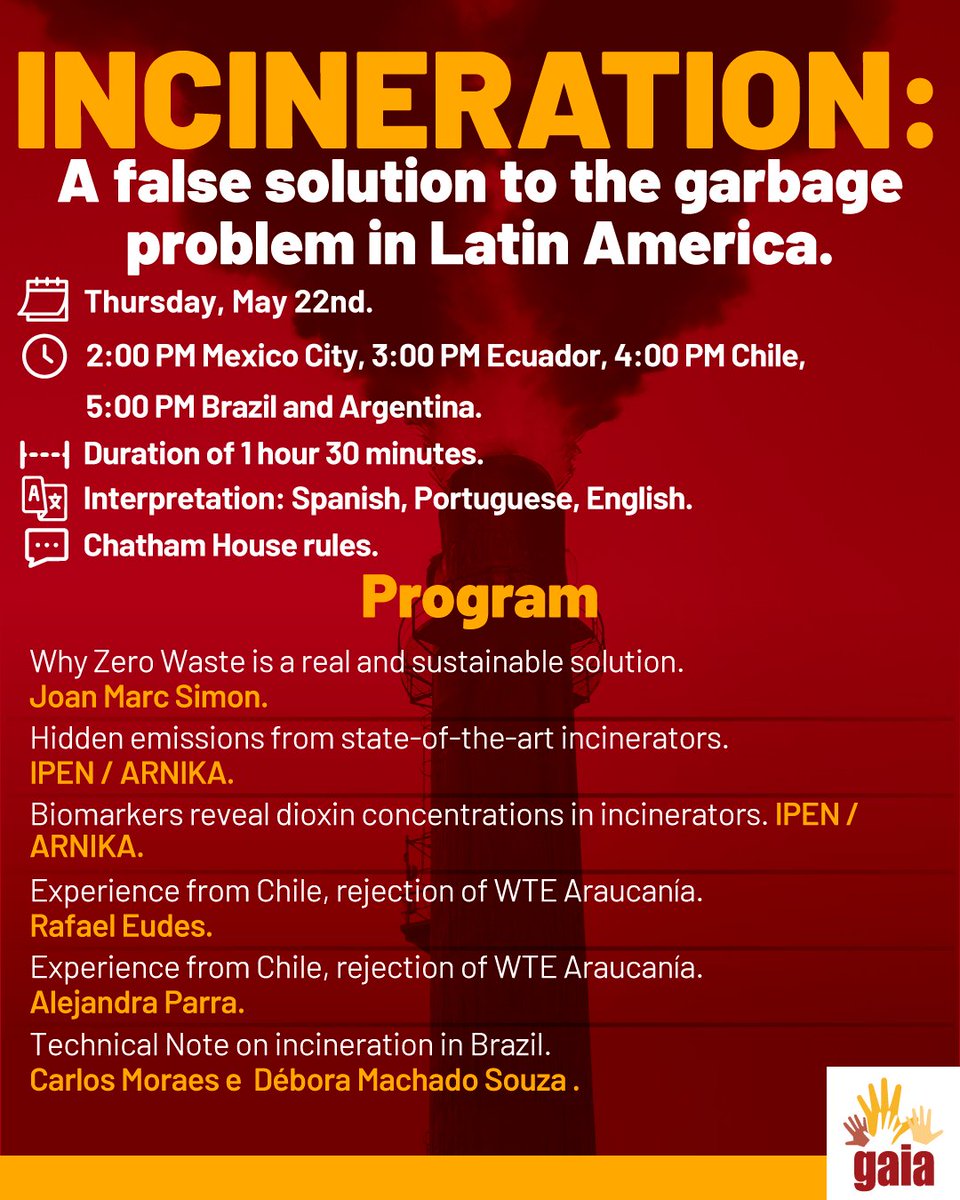 INCINERATION:
A false solution to the garbage problem in Latin America.

Thursday, May 22nd.

2:00 PM Mexico City, 3:00 PM Ecuador, 4:00 PM Chile, 5:00 PM Brazil and Argentina.

Duration of 1 hour 30 minutes.

Interpretation: Spanish, Portuguese, English.

Chatham House rules.

Program

Why Zero Waste is a real and sustainable solution.
Joan Marc Simon.

Hidden emissions from state-of-the-art incinerators.
IPEN / ARNIKA.

Biomarkers reveal dioxin concentrations in incinerators. IPEN / ARNIKA.

Experience from Chile, rejection of WTE Araucanía.
Rafael Eudes.

Experience from Chile, rejection of WTE Araucanía.
Alejandra Parra.

Technical Note on incineration in Brazil.
Carlos Moraes e Débora Machado Souza .

gaia